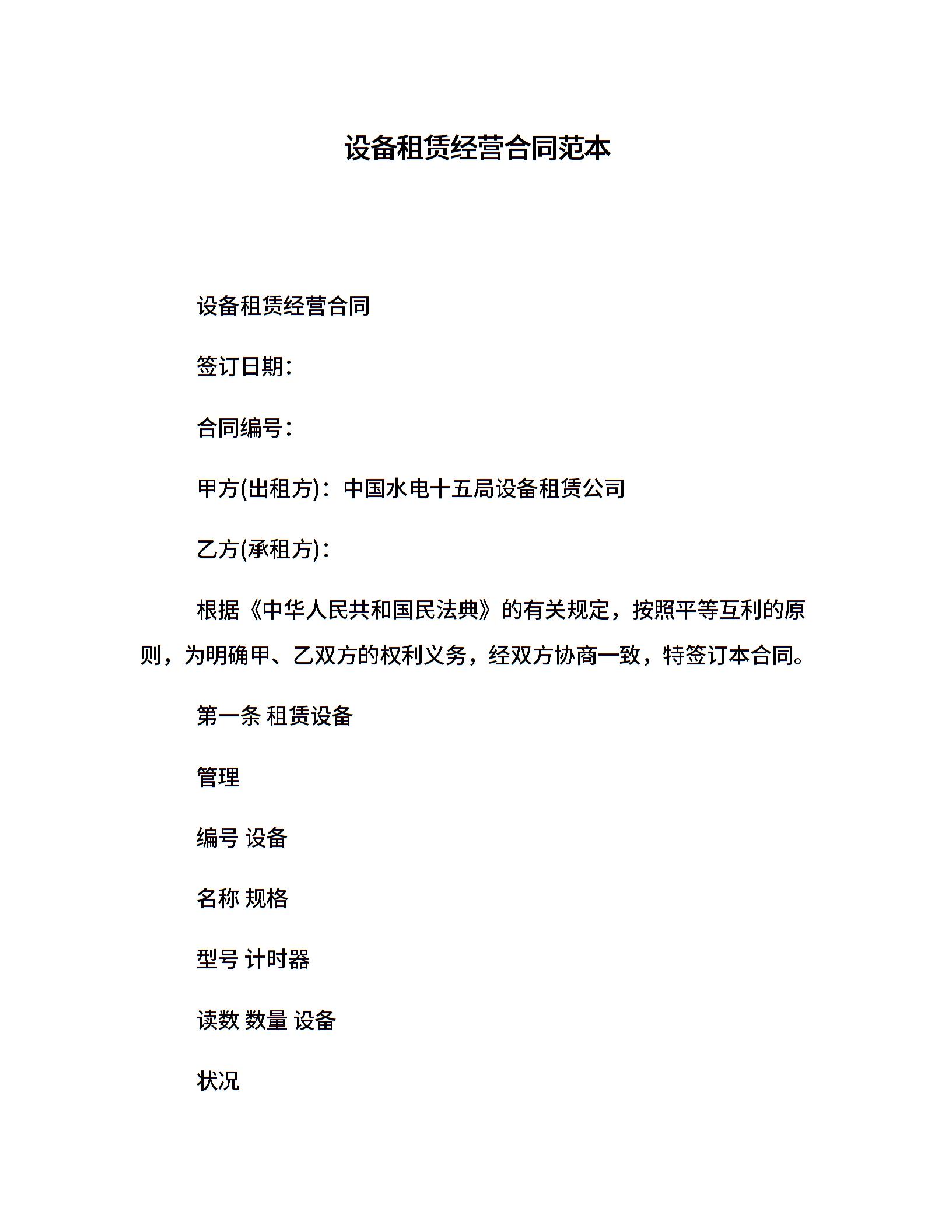 设备租赁经营合同范本

设备租赁经营合同

签订日期：

合同编号：

甲方(出租方)：中国水电十五局设备租赁公司

乙方(承租方)：

根据《中华人民共和国民法典》的有关规定，按照平等互利的原则，为明确甲、乙双方的权利义务，经双方协商一致，特签订本合同。

第一条 租赁设备

管理

编号 设备

名称 规格

型号 计时器

读数 数量 设备

状况